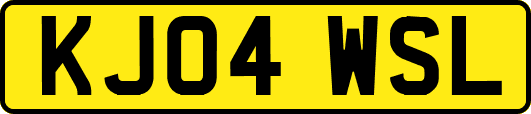 KJ04 WSL